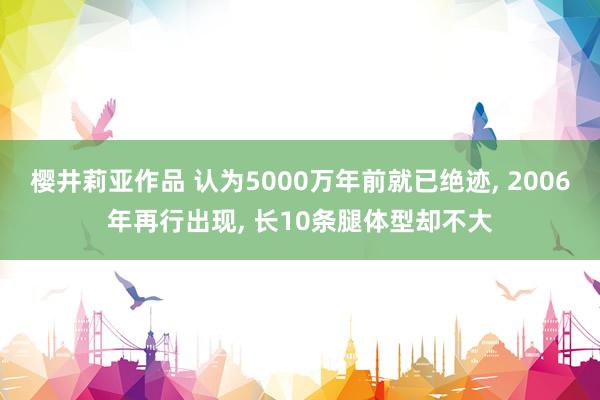 樱井莉亚作品 认为5000万年前就已绝迹, 2006年再行出现, 长10条腿体型却不大